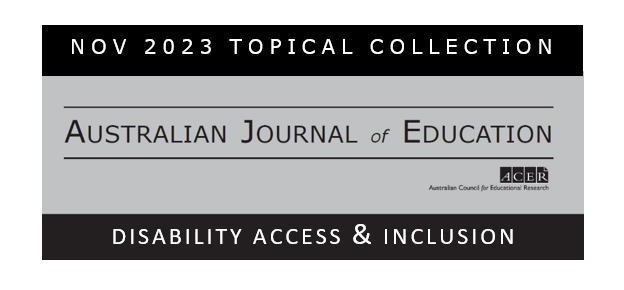 NOV 2023 TOPICAL COLLECTION

AUSTRALIAN JOURNAL of EDUCATION

ACER
Australian Council for Educational Research

DISABILITY ACCESS & INCLUSION